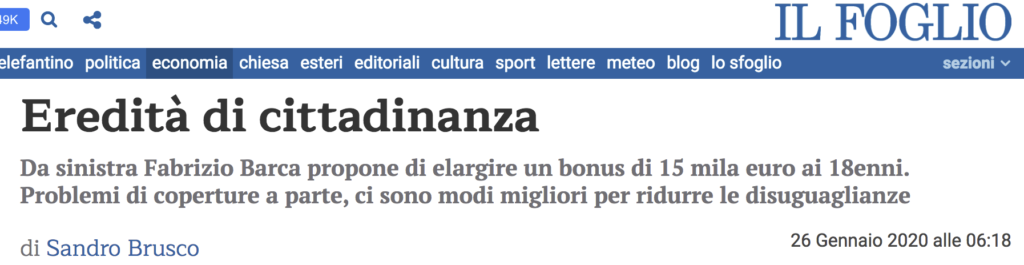 49K

IL FOGLIO

elefantino politica economia chiesa esteri editoriali cultura sport lettere meteo blog lo sfoglio sezioni

Eredità di cittadinanza

Da sinistra Fabrizio Barca propone di elargire un bonus di 15 mila euro ai 18enni. Problemi di coperture a parte, ci sono modi migliori per ridurre le disuguaglianze

di Sandro Brusco

26 Gennaio 2020 alle 06:18